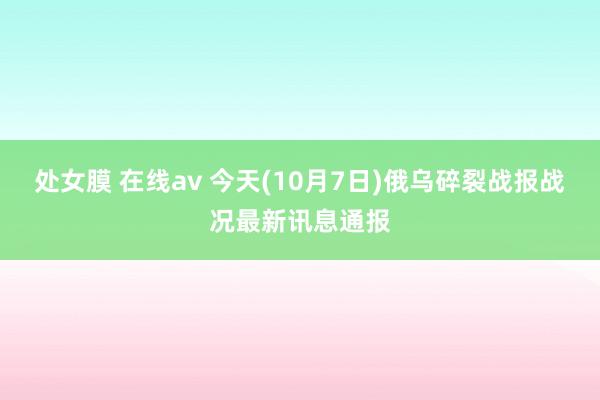 处女膜 在线av 今天(10月7日)俄乌碎裂战报战况最新讯息通报